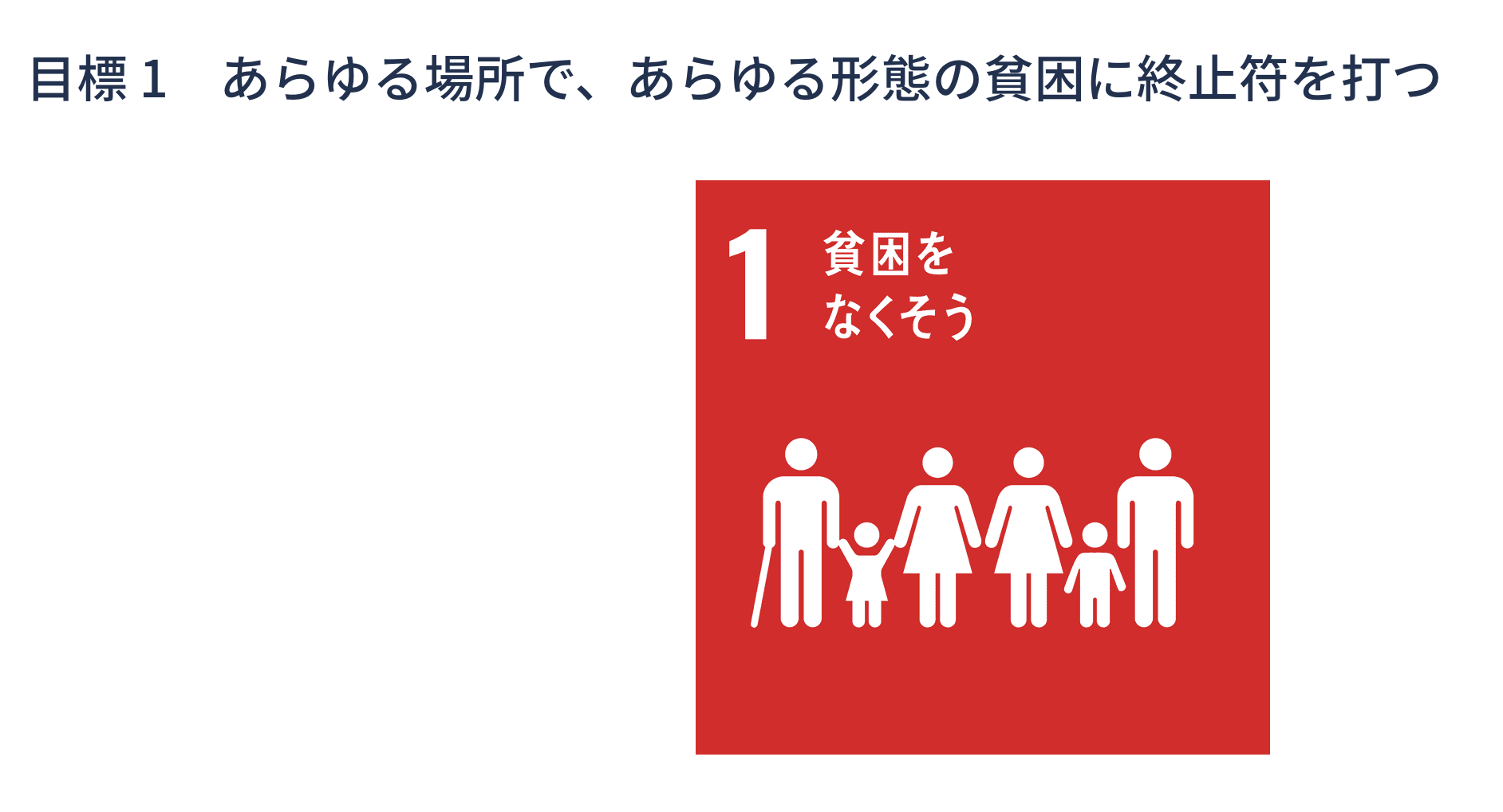 目標１　あらゆる場所で、あらゆる形態の貧困に終止符を打つ

1 貧困を
なくそう